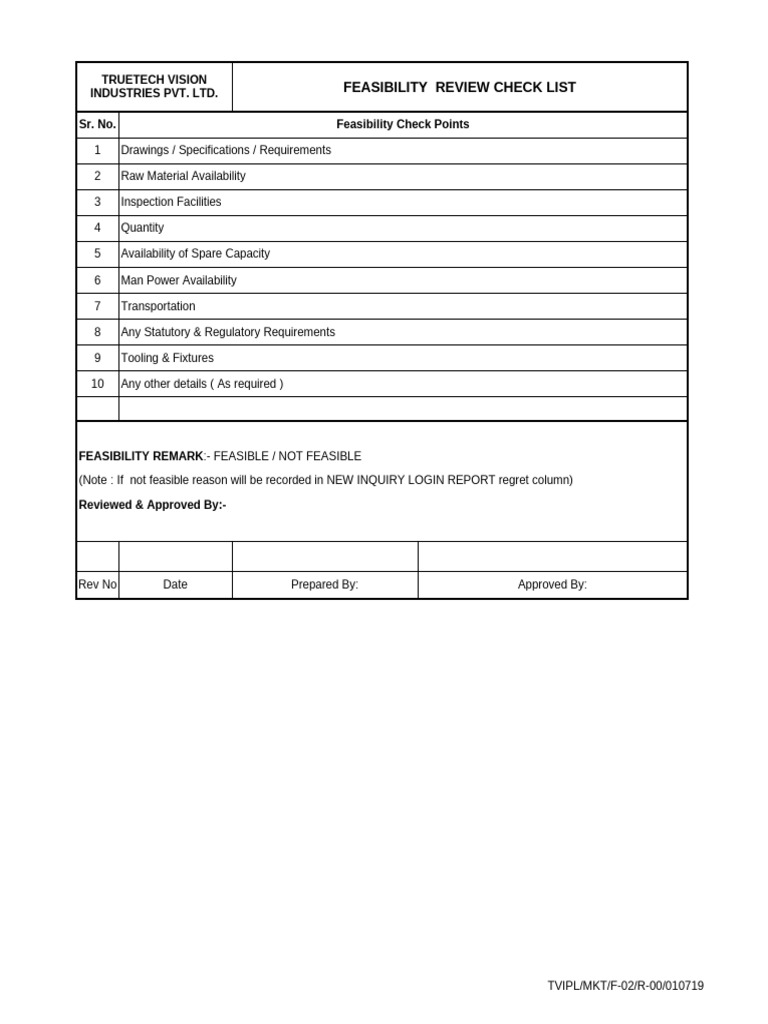 | TRUETECH VISION INDUSTRIES PVT. LTD. | FEASIBILITY REVIEW CHECK LIST |
|---|---|

| Sr. No. | Feasibility Check Points |
|---|---|
| 1 | Drawings / Specifications / Requirements |
| 2 | Raw Material Availability |
| 3 | Inspection Facilities |
| 4 | Quantity |
| 5 | Availability of Spare Capacity |
| 6 | Man Power Availability |
| 7 | Transportation |
| 8 | Any Statutory & Regulatory Requirements |
| 9 | Tooling & Fixtures |
| 10 | Any other details ( As required ) |
| | |

FEASIBILITY REMARK:- FEASIBLE / NOT FEASIBLE

(Note : If not feasible reason will be recorded in NEW INQUIRY LOGIN REPORT regret column)

Reviewed & Approved By:-

| | | | |
|---|---|---|---|
| Rev No | Date | Prepared By: | Approved By: |

TVIPL/MKT/F-02/R-00/010719